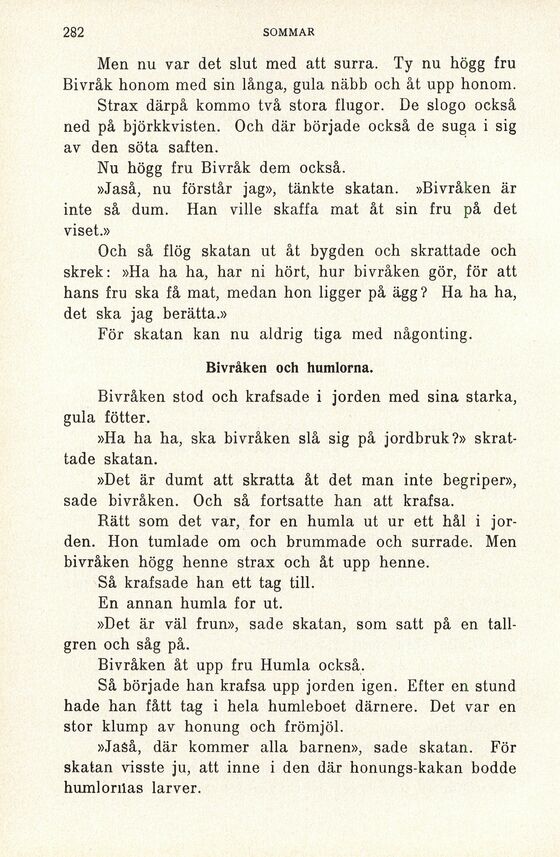 282 SOMMAR

Men nu var det slut med att surra. Ty nu högg fru Bivråk honom med sin långa, gula näbb och åt upp honom.

Strax därpå kommo två stora flugor. De slogo också ned på björkkvisten. Och där började också de suga i sig av den söta saften.

Nu högg fru Bivråk dem också.

»Jaså, nu förstår jag», tänkte skatan. »Bivråken är inte så dum. Han ville skaffa mat åt sin fru på det viset.»

Och så flög skatan ut åt bygden och skrattade och skrek: »Ha ha ha, har ni hört, hur bivråken gör, för att hans fru ska få mat, medan hon ligger på ägg? Ha ha ha, det ska jag berätta.»

För skatan kan nu aldrig tiga med någonting.

Bivråken och humlorna.

Bivråken stod och krafsade i jorden med sina starka, gula fötter.

»Ha ha ha, ska bivråken slå sig på jordbruk?» skrattade skatan.

»Det är dumt att skratta åt det man inte begriper», sade bivråken. Och så fortsatte han att krafsa.

Rätt som det var, for en humla ut ur ett hål i jorden. Hon tumlade om och brummade och surrade. Men bivråken högg henne strax och åt upp henne.

Så krafsade han ett tag till.

En annan humla for ut.

»Det är väl frun», sade skatan, som satt på en tallgren och såg på.

Bivråken åt upp fru Humla också.

Så började han krafsa upp jorden igen. Efter en stund hade han fått tag i hela humleboet därnere. Det var en stor klump av honung och frömjöl.

»Jaså, där kommer alla barnen», sade skatan. För skatan visste ju, att inne i den där honungs-kakan bodde humlornas larver.